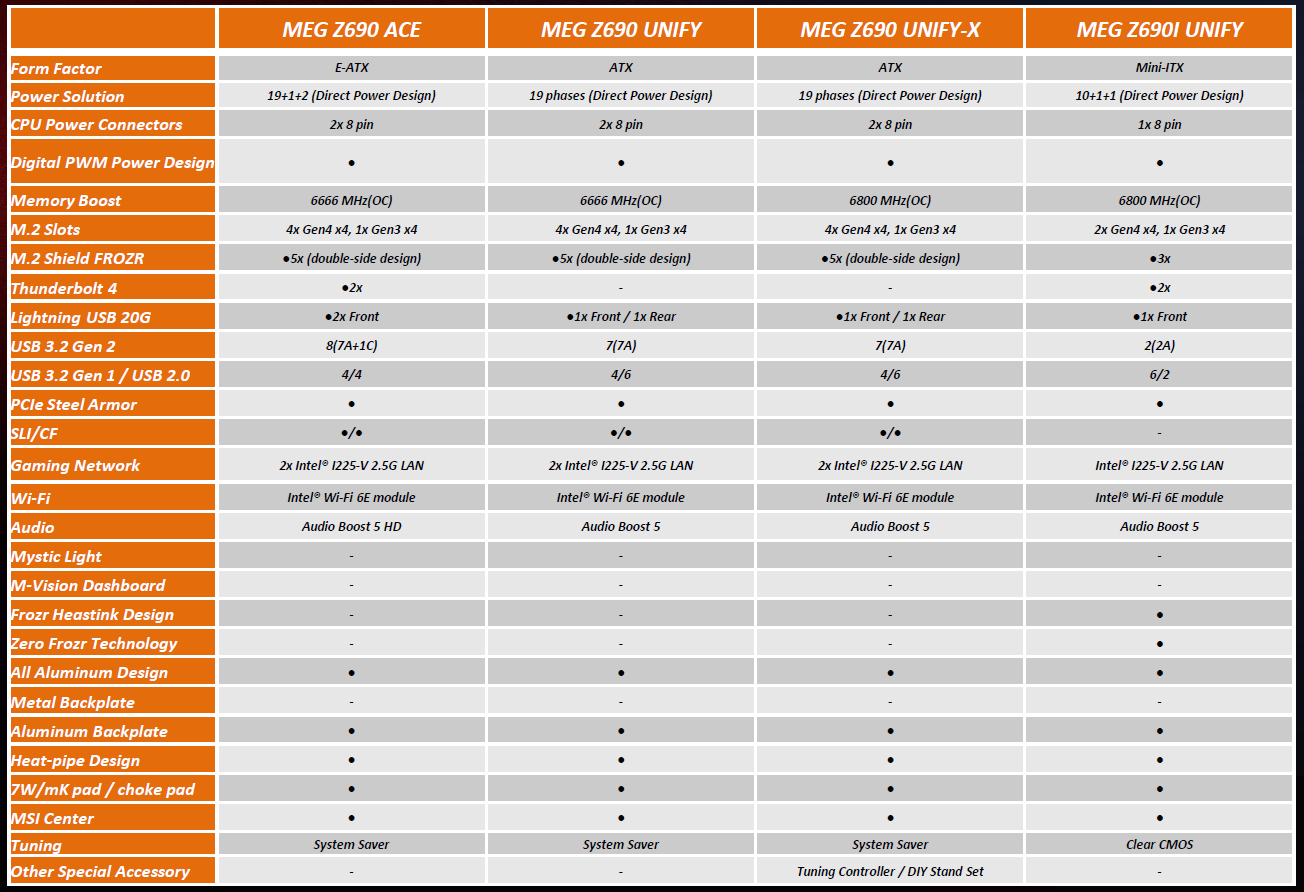 | | MEG Z690 ACE | MEG Z690 UNIFY | MEG Z690 UNIFY-X | MEG Z690I UNIFY |
|---|---|---|---|---|
| Form Factor | E-ATX | ATX | ATX | Mini-ITX |
| Power Solution | 19+1+2 (Direct Power Design) | 19 phases (Direct Power Design) | 19 phases (Direct Power Design) | 10+1+1 (Direct Power Design) |
| CPU Power Connectors | 2x 8 pin | 2x 8 pin | 2x 8 pin | 1x 8 pin |
| Digital PWM Power Design | ● | ● | ● | ● |
| Memory Boost | 6666 MHz(OC) | 6666 MHz(OC) | 6800 MHz(OC) | 6800 MHz(OC) |
| M.2 Slots | 4x Gen4 x4, 1x Gen3 x4 | 4x Gen4 x4, 1x Gen3 x4 | 4x Gen4 x4, 1x Gen3 x4 | 2x Gen4 x4, 1x Gen3 x4 |
| M.2 Shield FROZR | ●5x (double-side design) | ●5x (double-side design) | ●5x (double-side design) | ●3x |
| Thunderbolt 4 | ●2x | - | - | ●2x |
| Lightning USB 20G | ●2x Front | ●1x Front / 1x Rear | ●1x Front / 1x Rear | ●1x Front |
| USB 3.2 Gen 2 | 8(7A+1C) | 7(7A) | 7(7A) | 2(2A) |
| USB 3.2 Gen 1 / USB 2.0 | 4/4 | 4/6 | 4/6 | 6/2 |
| PCIe Steel Armor | ● | ● | ● | ● |
| SLI/CF | ●/● | ●/● | ●/● | - |
| Gaming Network | 2x Intel® I225-V 2.5G LAN | 2x Intel® I225-V 2.5G LAN | 2x Intel® I225-V 2.5G LAN | Intel® I225-V 2.5G LAN |
| Wi-Fi | Intel® Wi-Fi 6E module | Intel® Wi-Fi 6E module | Intel® Wi-Fi 6E module | Intel® Wi-Fi 6E module |
| Audio | Audio Boost 5 HD | Audio Boost 5 | Audio Boost 5 | Audio Boost 5 |
| Mystic Light | - | - | - | - |
| M-Vision Dashboard | - | - | - | - |
| Frozr Heastink Design | - | - | - | ● |
| Zero Frozr Technology | - | - | - | ● |
| All Aluminum Design | ● | ● | ● | ● |
| Metal Backplate | - | - | - | - |
| Aluminum Backplate | ● | ● | ● | ● |
| Heat-pipe Design | ● | ● | ● | ● |
| 7W/mK pad / choke pad | ● | ● | ● | ● |
| MSI Center | ● | ● | ● | ● |
| Tuning | System Saver | System Saver | System Saver | Clear CMOS |
| Other Special Accessory | - | - | Tuning Controller / DIY Stand Set | - |